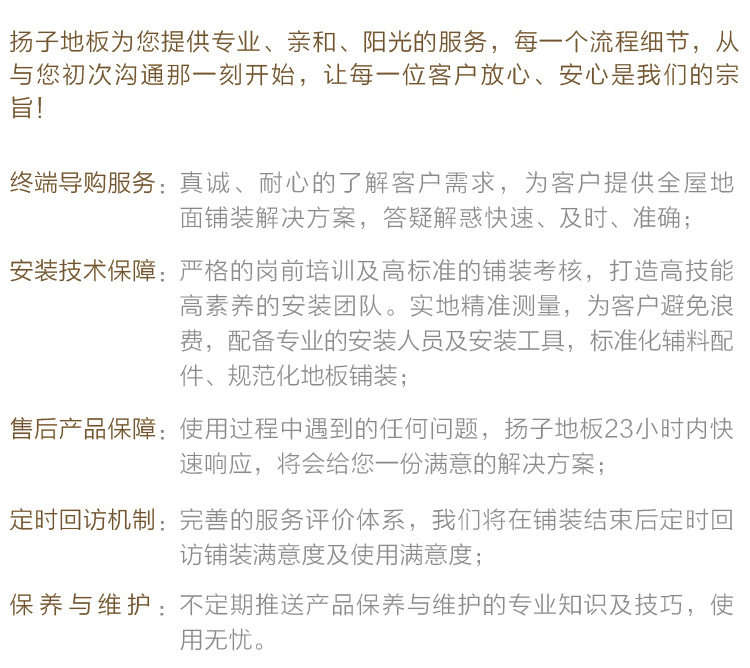 扬子地板为您提供专业、亲和、阳光的服务，每一个流程细节，从与您初次沟通那一刻开始，让每一位客户放心、安心是我们的宗旨！

终端导购服务：真诚、耐心的了解客户需求，为客户提供全屋地面铺装解决方案，答疑解惑快速、及时、准确；

安装技术保障：严格的岗前培训及高标准的铺装考核，打造高技能高素养的安装团队。实地精准测量，为客户避免浪费，配备专业的安装人员及安装工具，标准化辅料配件、规范化地板铺装；

售后产品保障：使用过程中遇到的任何问题，扬子地板23小时内快速响应，将会给您一份满意的解决方案；

定时回访机制：完善的服务评价体系，我们将在铺装结束后定时回访铺装满意度及使用满意度；

保养与维护：不定期推送产品保养与维护的专业知识及技巧，使用无忧。